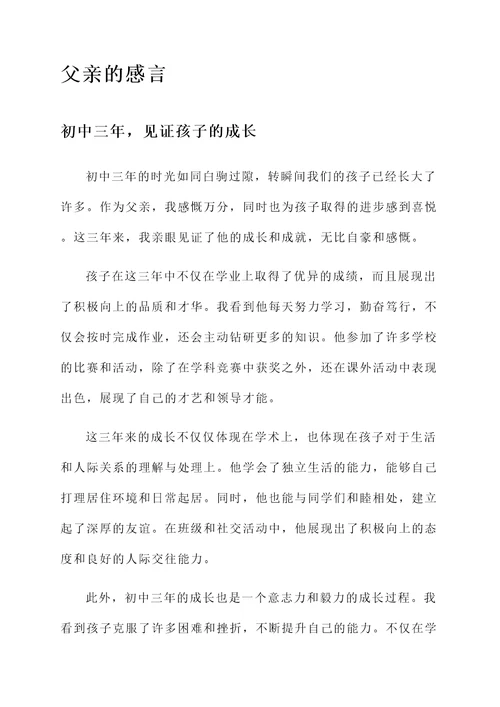 父亲的感言

初中三年，见证孩子的成长

初中三年的时光如同白驹过隙，转瞬间我们的孩子已经长大了许多。作为父亲，我感慨万分，同时也为孩子取得的进步感到喜悦。这三年来，我亲眼见证了他的成长和成就，无比自豪和感慨。

孩子在这三年中不仅在学业上取得了优异的成绩，而且展现出了积极向上的品质和才华。我看到他每天努力学习，勤奋笃行，不仅会按时完成作业，还会主动钻研更多的知识。他参加了许多学校的比赛和活动，除了在学科竞赛中获奖之外，还在课外活动中表现出色，展现了自己的才艺和领导才能。

这三年来的成长不仅仅体现在学术上，也体现在孩子对于生活和人际关系的理解与处理上。他学会了独立生活的能力，能够自己打理居住环境和日常起居。同时，他也能与同学们和睦相处，建立起了深厚的友谊。在班级和社交活动中，他展现出了积极向上的态度和良好的人际交往能力。

此外，初中三年的成长也是一个意志力和毅力的成长过程。我看到孩子克服了许多困难和挫折，不断提升自己的能力。不仅在学